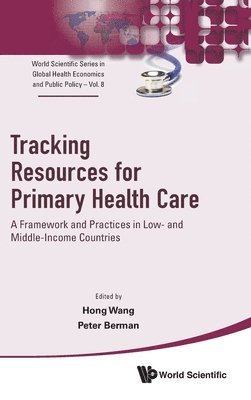 World Scientific Series in Global Health Economics and Public Policy – Vol. 8

Tracking Resources for Primary Health Care

A Framework and Practices in Low- and Middle-Income Countries

Edited by

Hong Wang

Peter Berman

World Scientific